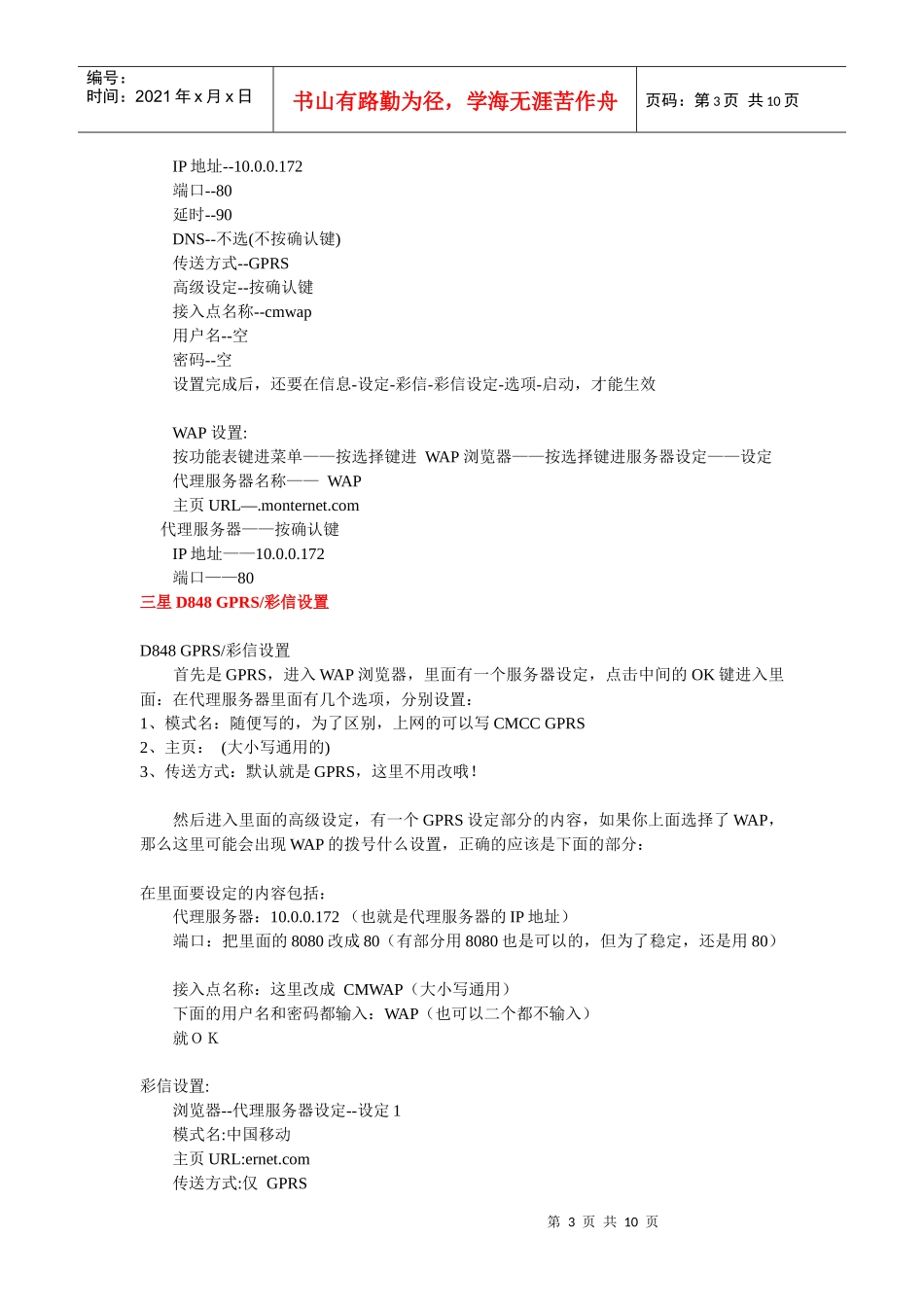 编号：
时间：2021 年 x 月 x 日

书山有路勤为径，学海无涯苦作舟

页码：第 3 页 共 10 页

IP 地址--10.0.0.172
端口--80
延时--90
DNS--不选(不按确认键)
传送方式--GPRS
高级设定--按确认键
接入点名称--cmwap
用户名--空
密码--空
设置完成后，还要在信息-设定-彩信-彩信设定-选项-启动，才能生效

WAP 设置:
按功能表键进菜单——按选择键进 WAP 浏览器——按选择键进服务器设定——设定
代理服务器名称—— WAP
主页 URL—.monternet.com
代理服务器——按确认键
IP 地址——10.0.0.172
端口——80

三星 D848 GPRS/彩信设置

D848 GPRS/彩信设置
首先是 GPRS，进入 WAP 浏览器，里面有一个服务器设定，点击中间的 OK 键进入里面：在代理服务器里面有几个选项，分别设置：
1、模式名：随便写的，为了区别，上网的可以写 CMCC GPRS
2、主页： (大小写通用的)
3、传送方式：默认就是 GPRS，这里不用改哦！

然后进入里面的高级设定，有一个 GPRS 设定部分的内容，如果你上面选择了 WAP，那么这里可能会出现 WAP 的拨号什么设置，正确的应该是下面的部分：

在里面要设定的内容包括：
代理服务器：10.0.0.172 （也就是代理服务器的 IP 地址）
端口：把里面的 8080 改成 80（有部分用 8080 也是可以的，但为了稳定，还是用 80）

接入点名称：这里改成 CMWAP（大小写通用）
下面的用户名和密码都输入：WAP（也可以二个都不输入）
就 O K

彩信设置:
浏览器--代理服务器设定--设定 1
模式名:中国移动
主页 URL:ernet.com
传送方式:仅 GPRS

第 3 页 共 10 页